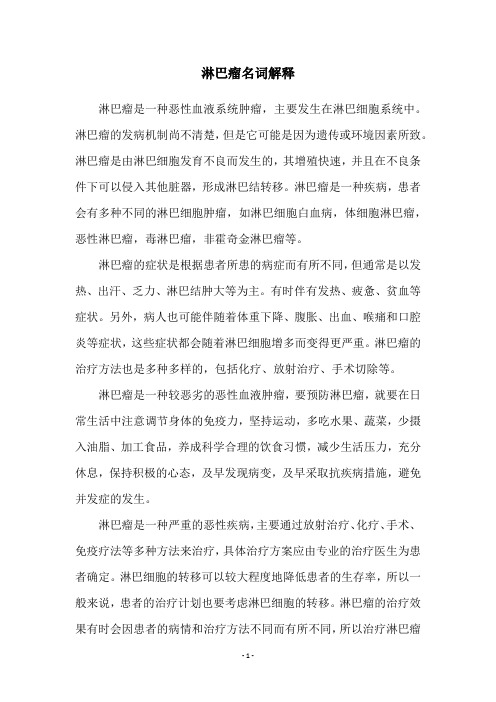 淋巴瘤名词解释

淋巴瘤是一种恶性血液系统肿瘤，主要发生在淋巴细胞系统中。淋巴瘤的发病机制尚不清楚，但是它可能是因为遗传或环境因素所致。淋巴瘤是由淋巴细胞发育不良而发生的，其增殖快速，并且在不良条件下可以侵入其他脏器，形成淋巴结转移。淋巴瘤是一种疾病，患者会有多种不同的淋巴细胞肿瘤，如淋巴细胞白血病，体细胞淋巴瘤，恶性淋巴瘤，毒淋巴瘤，非霍奇金淋巴瘤等。

淋巴瘤的症状是根据患者所患的病症而有所不同，但通常是以发热、出汗、乏力、淋巴结肿大等为主。有时伴有发热、疲惫、贫血等症状。另外，病人也可能伴随着体重下降、腹胀、出血、喉痛和口腔炎等症状，这些症状都会随着淋巴细胞增多而变得更严重。淋巴瘤的治疗方法也是多种多样的，包括化疗、放射治疗、手术切除等。

淋巴瘤是一种较恶劣的恶性血液肿瘤，要预防淋巴瘤，就要在日常生活中注意调节身体的免疫力，坚持运动，多吃水果、蔬菜，少摄入油脂、加工食品，养成科学合理的饮食习惯，减少生活压力，充分休息，保持积极的心态，及早发现病变，及早采取抗疾病措施，避免并发症的发生。

淋巴瘤是一种严重的恶性疾病，主要通过放射治疗、化疗、手术、免疫疗法等多种方法来治疗，具体治疗方案应由专业的治疗医生为患者确定。淋巴细胞的转移可以较大程度地降低患者的生存率，所以一般来说，患者的治疗计划也要考虑淋巴细胞的转移。淋巴瘤的治疗效果有时会因患者的病情和治疗方法不同而有所不同，所以治疗淋巴瘤

- 1 -